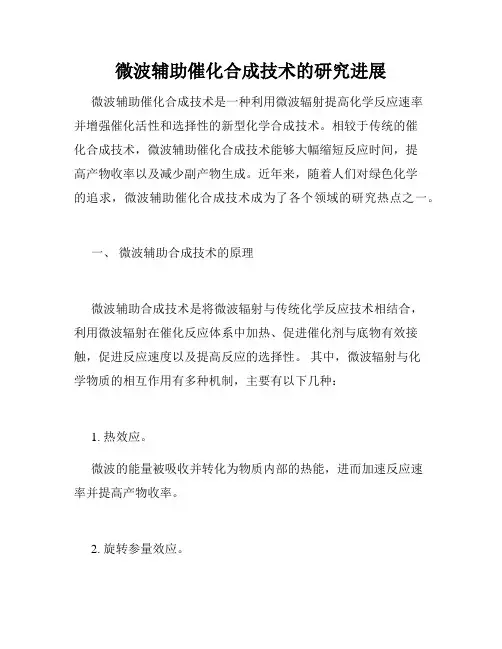 微波辅助催化合成技术的研究进展

微波辅助催化合成技术是一种利用微波辐射提高化学反应速率并增强催化活性和选择性的新型化学合成技术。相较于传统的催化合成技术，微波辅助催化合成技术能够大幅缩短反应时间，提高产物收率以及减少副产物生成。近年来，随着人们对绿色化学的追求，微波辅助催化合成技术成为了各个领域的研究热点之一。

一、 微波辅助合成技术的原理

微波辅助合成技术是将微波辐射与传统化学反应技术相结合，利用微波辐射在催化反应体系中加热、促进催化剂与底物有效接触，促进反应速度以及提高反应的选择性。 其中，微波辐射与化学物质的相互作用有多种机制，主要有以下几种：

1. 热效应。

微波的能量被吸收并转化为物质内部的热能，进而加速反应速率并提高产物收率。

2. 旋转参量效应。